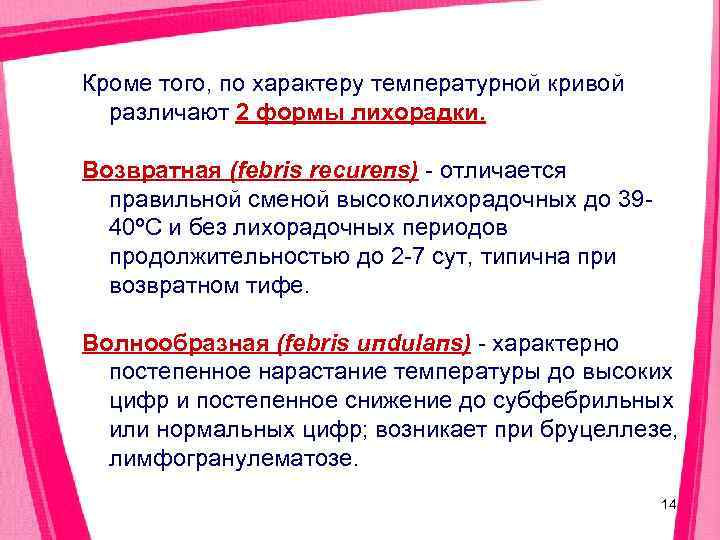 Кроме того, по характеру температурной кривой различают 2 формы лихорадки.

Возвратная (febris recurens) - отличается правильной сменой высоколихорадочных до 39-40ºС и без лихорадочных периодов продолжительностью до 2-7 сут, типична при возвратном тифе.

Волнообразная (febris undulans) - характерно постепенное нарастание температуры до высоких цифр и постепенное снижение до субфебрильных или нормальных цифр; возникает при бруцеллезе, лимфогранулематозе.

14